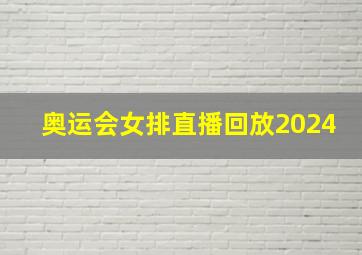 奥运会女排直播回放2024